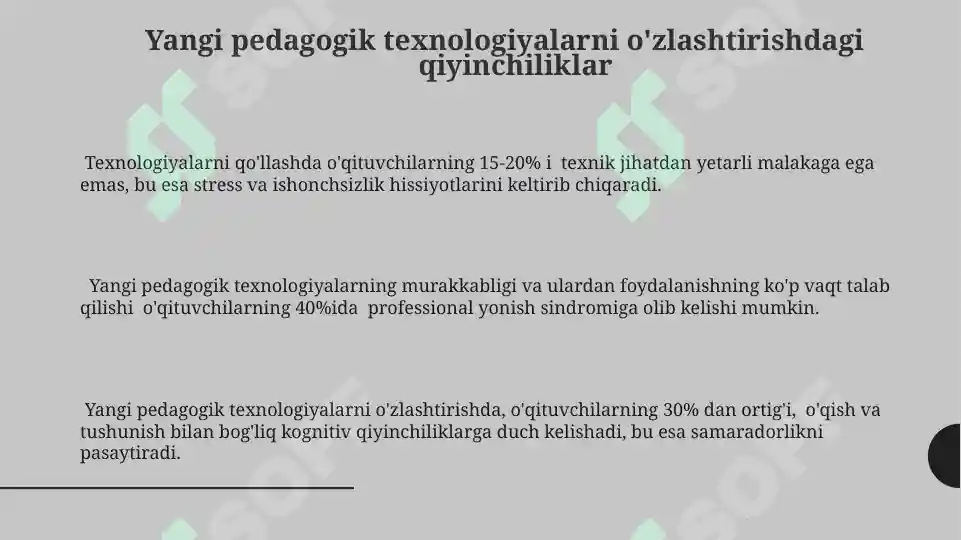 Yangi pedagogik texnologiyalarni o'zlashtirishdagi qiyinchiliklar

Texnologiyalarni qo'llashda o'qituvchilarning 15-20% i texnik jihatdan yetarli malakaga ega emas, bu esa stress va ishonchsizlik hissiyotlarini keltirib chiqaradi.

Yangi pedagogik texnologiyalarning murakkabligi va ulardan foydalanishning ko'p vaqt talab qilishi o'qituvchilarning 40%ida professional yonish sindromiga olib kelishi mumkin.

Yangi pedagogik texnologiyalarni o'zlashtirishda, o'qituvchilarning 30% dan ortig'i, o'qish va tushunish bilan bog'liq kognitiv qiyinchiliklarga duch kelishadi, bu esa samaradorlikni pasaytiradi.